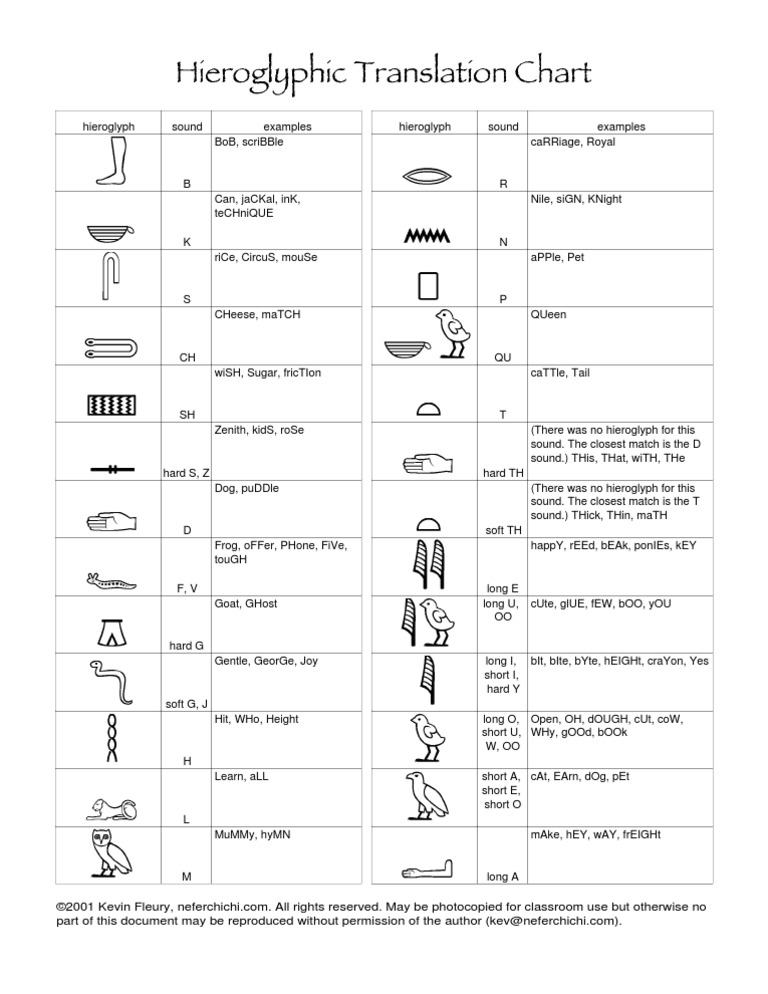 Hieroglyphic Translation Chart

| hieroglyph | sound | examples |
|---|---|---|
| | B | BoB, scriBBle |
| | K | Can, jaCKal, inK, teCHniQUE |
| | S | riCe, CircuS, mouSe |
| | CH | CHeese, maTCH |
| | SH | wiSH, Sugar, fricTIon |
| | hard S, Z | Zenith, kidS, roSe |
| | D | Dog, puDDle |
| | F, V | Frog, oFFer, PHone, FiVe, touGH |
| | hard G | Goat, GHost |
| | soft G, J | Gentle, GeorGe, Joy |
| | H | Hit, WHo, Height |
| | L | Learn, aLL |
| | M | MuMMy, hyMN |

| hieroglyph | sound | examples |
|---|---|---|
| | R | caRRiage, Royal |
| | N | Nile, siGN, KNight |
| | P | aPPle, Pet |
| | QU | QUeen |
| | T | caTTle, Tail |
| | hard TH | (There was no hieroglyph for this sound. The closest match is the D sound.) THis, THat, wiTH, THe |
| | soft TH | (There was no hieroglyph for this sound. The closest match is the T sound.) THick, THin, maTH |
| | long E | happY, rEEd, bEAk, ponIEs, kEY |
| | long U, OO | cUte, glUE, fEW, bOO, yOU |
| | long I, short I, hard Y | bIt, bIte, bYte, hEIGHt, craYon, Yes |
| | long O, short U, W, OO | Open, OH, dOUGH, cUt, coW, WHy, gOOd, bOOk |
| | short A, short E, short O | cAt, EArn, dOg, pEt |
| | long A | mAke, hEY, wAY, frEIGHt |

©2001 Kevin Fleury, neferchichi.com. All rights reserved. May be photocopied for classroom use but otherwise no part of this document may be reproduced without permission of the author (kev@neferchichi.com).